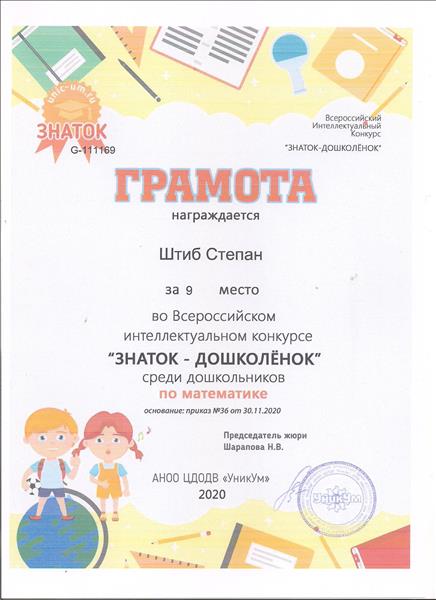 unic-um.ru
ЗНАТОК
G-111169

Всероссийский
Интеллектуальный
Конкурс
"ЗНАТОК-ДОШКОЛЁНОК"

ГРАМОТА
награждается

Штиб Степан

за 9 место

во Всероссийском интеллектуальном конкурсе
"ЗНАТОК - ДОШКОЛЁНОК"
среди дошкольников
по математике
основание: приказ №36 от 30.11.2020

Председатель жюри
Шарапова Н.В.

АНОО ЦДОДВ «УникУм»
2020

УникУм